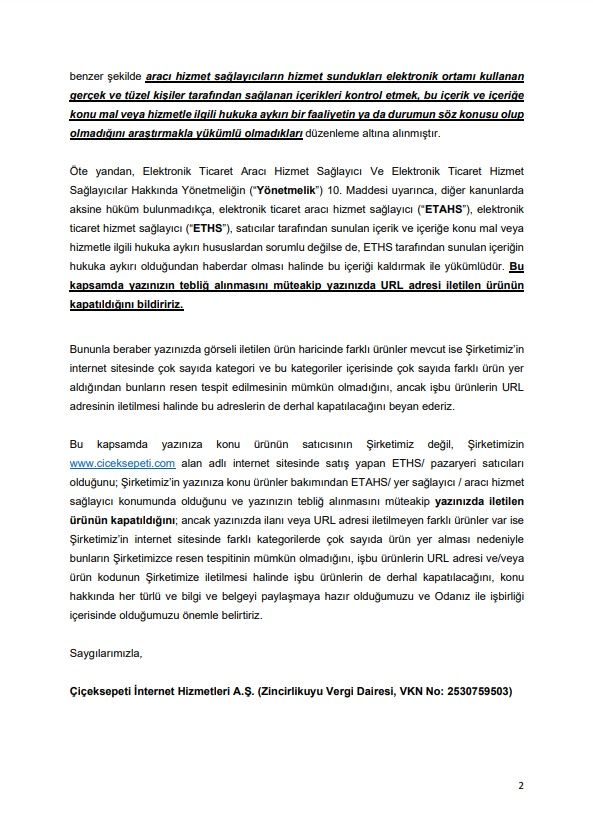 benzer şekilde aracı hizmet sağlayıcıların hizmet sundukları elektronik ortamı kullanan gerçek ve tüzel kişiler tarafından sağlanan içerikleri kontrol etmek, bu içerik ve içeriğe konu mal veya hizmetle ilgili hukuka aykırı bir faaliyetin ya da durumun söz konusu olup olmadığını araştırmakla yükümlü olmadıkları düzenleme altına alınmıştır.

Öte yandan, Elektronik Ticaret Aracı Hizmet Sağlayıcı Ve Elektronik Ticaret Hizmet Sağlayıcılar Hakkında Yönetmeliğin ("Yönetmelik") 10. Maddesi uyarınca, diğer kanunlarda aksine hüküm bulunmadıkça, elektronik ticaret aracı hizmet sağlayıcı ("ETAHS"), elektronik ticaret hizmet sağlayıcı ("ETHS"), satıcılar tarafından sunulan içerik ve içeriğe konu mal veya hizmetle ilgili hukuka aykırı hususlardan sorumlu değilse de, ETHS tarafından sunulan içeriğin hukuka aykırı olduğundan haberdar olması halinde bu içeriği kaldırmak ile yükümlüdür. Bu kapsamda yazınızın tebliğ alınmasını müteakip yazınızda URL adresi iletilen ürünün kapatıldığını bildiririz.

Bununla beraber yazınızda görseli iletilen ürün haricinde farklı ürünler mevcut ise Şirketimiz'in internet sitesinde çok sayıda kategori ve bu kategoriler içerisinde çok sayıda farklı ürün yer aldığından bunların resen tespit edilmesinin mümkün olmadığını, ancak işbu ürünlerin URL adresinin iletilmesi halinde bu adreslerin de derhal kapatılacağını beyan ederiz.

Bu kapsamda yazınıza konu ürünün satıcısının Şirketimiz değil, Şirketimizin www.ciceksepeti.com alan adlı internet sitesinde satış yapan ETHS/ pazaryeri satıcıları olduğunu; Şirketimiz'in yazınıza konu ürünler bakımından ETAHS/ yer sağlayıcı / aracı hizmet sağlayıcı konumunda olduğunu ve yazınızın tebliğ alınmasını müteakip yazınızda iletilen ürünün kapatıldığını; ancak yazınızda ilanı veya URL adresi iletilmeyen farklı ürünler var ise Şirketimiz'in internet sitesinde farklı kategorilerde çok sayıda ürün yer alması nedeniyle bunların Şirketimizce resen tespitinin mümkün olmadığını, işbu ürünlerin URL adresi ve/veya ürün kodunun Şirketimize iletilmesi halinde işbu ürünlerin de derhal kapatılacağını, konu hakkında her türlü ve bilgi ve belgeyi paylaşmaya hazır olduğumuzu ve Odanız ile işbirliği içerisinde olduğumuzu önemle belirtiriz.

Saygılarımızla,

Çiçeksepeti İnternet Hizmetleri A.Ş. (Zincirlikuyu Vergi Dairesi, VKN No: 2530759503)

2